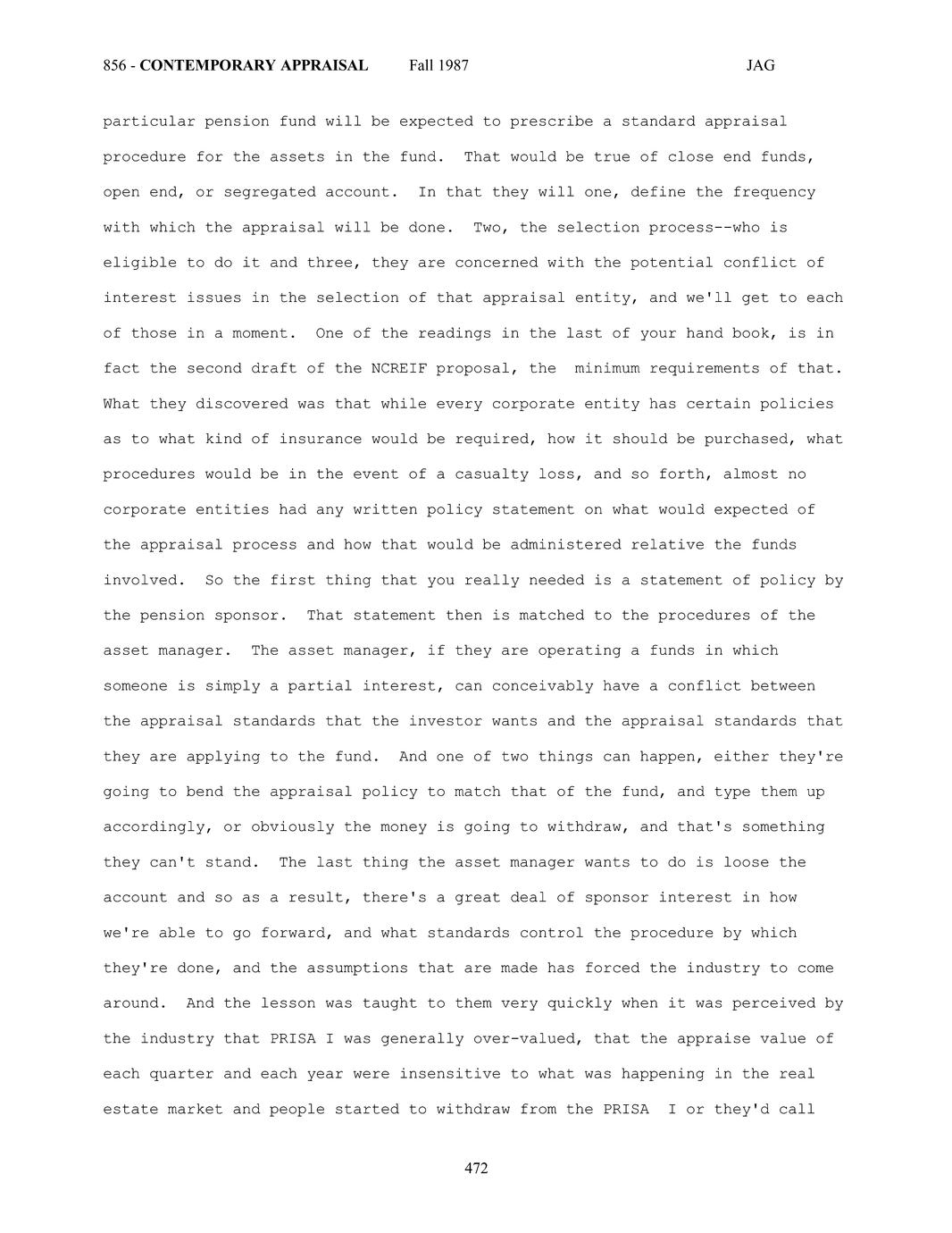 856 - CONTEMPORARY APPRAISAL Fall 1987 JAG

particular pension fund will be expected to prescribe a standard appraisal procedure for the assets in the fund. That would be true of close end funds, open end, or segregated account. In that they will one, define the frequency with which the appraisal will be done. Two, the selection process--who is eligible to do it and three, they are concerned with the potential conflict of interest issues in the selection of that appraisal entity, and we'll get to each of those in a moment. One of the readings in the last of your hand book, is in fact the second draft of the NCREIF proposal, the minimum requirements of that. What they discovered was that while every corporate entity has certain policies as to what kind of insurance would be required, how it should be purchased, what procedures would be in the event of a casualty loss, and so forth, almost no corporate entities had any written policy statement on what would expected of the appraisal process and how that would be administered relative the funds involved. So the first thing that you really needed is a statement of policy by the pension sponsor. That statement then is matched to the procedures of the asset manager. The asset manager, if they are operating a funds in which someone is simply a partial interest, can conceivably have a conflict between the appraisal standards that the investor wants and the appraisal standards that they are applying to the fund. And one of two things can happen, either they're going to bend the appraisal policy to match that of the fund, and type them up accordingly, or obviously the money is going to withdraw, and that's something they can't stand. The last thing the asset manager wants to do is loose the account and so as a result, there's a great deal of sponsor interest in how we're able to go forward, and what standards control the procedure by which they're done, and the assumptions that are made has forced the industry to come around. And the lesson was taught to them very quickly when it was perceived by the industry that PRISA I was generally over-valued, that the appraise value of each quarter and each year were insensitive to what was happening in the real estate market and people started to withdraw from the PRISA I or they'd call

472